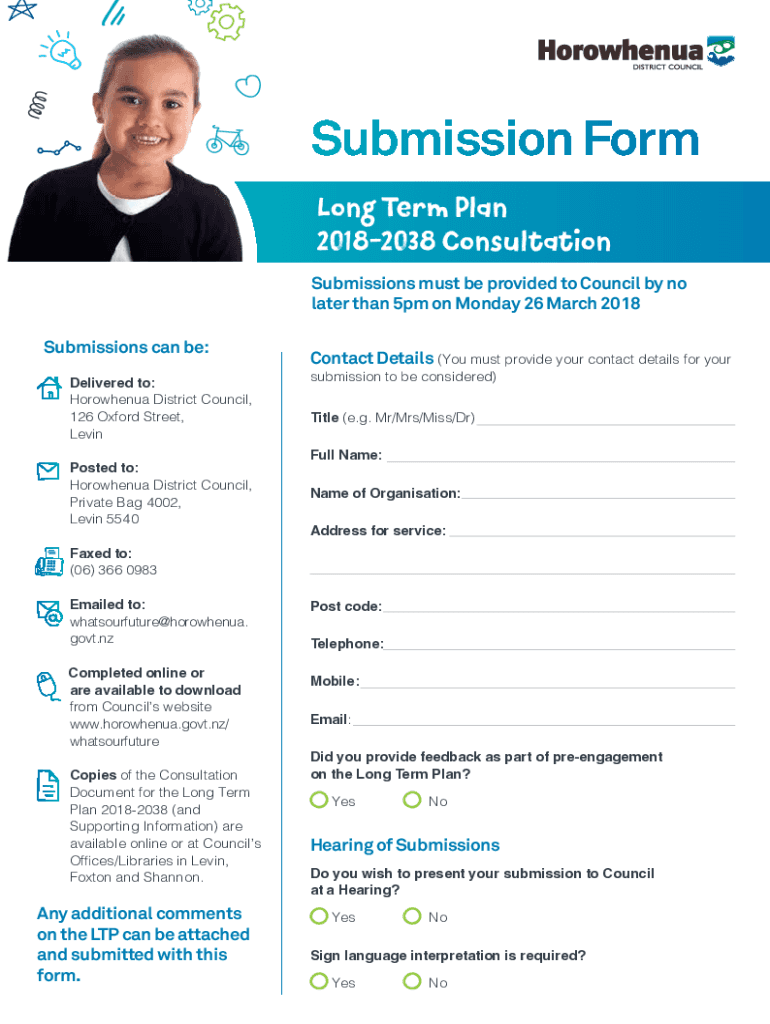 Horowhenua
DISTRICT COUNCIL

Submission Form

Long Term Plan
2018-2038 Consultation

Submissions must be provided to Council by no later than 5pm on Monday 26 March 2018

Submissions can be:

Delivered to:
Horowhenua District Council,
126 Oxford Street,
Levin

Posted to:
Horowhenua District Council,
Private Bag 4002,
Levin 5540

Faxed to:
(06) 366 0983

Emailed to:
whatsourfuture@horowhenua.govt.nz

Completed online or are available to download from Council's website www.horowhenua.govt.nz/whatsourfuture

Copies of the Consultation Document for the Long Term Plan 2018-2038 (and Supporting Information) are available online or at Council's Offices/Libraries in Levin, Foxton and Shannon.

Any additional comments on the LTP can be attached and submitted with this form.

Contact Details (You must provide your contact details for your submission to be considered)

Title (e.g. Mr/Mrs/Miss/Dr)

Full Name:

Name of Organisation:

Address for service:

Post code:

Telephone:

Mobile:

Email:

Did you provide feedback as part of pre-engagement on the Long Term Plan?

Yes No

Hearing of Submissions

Do you wish to present your submission to Council at a Hearing?

Yes No

Sign language interpretation is required?

Yes No